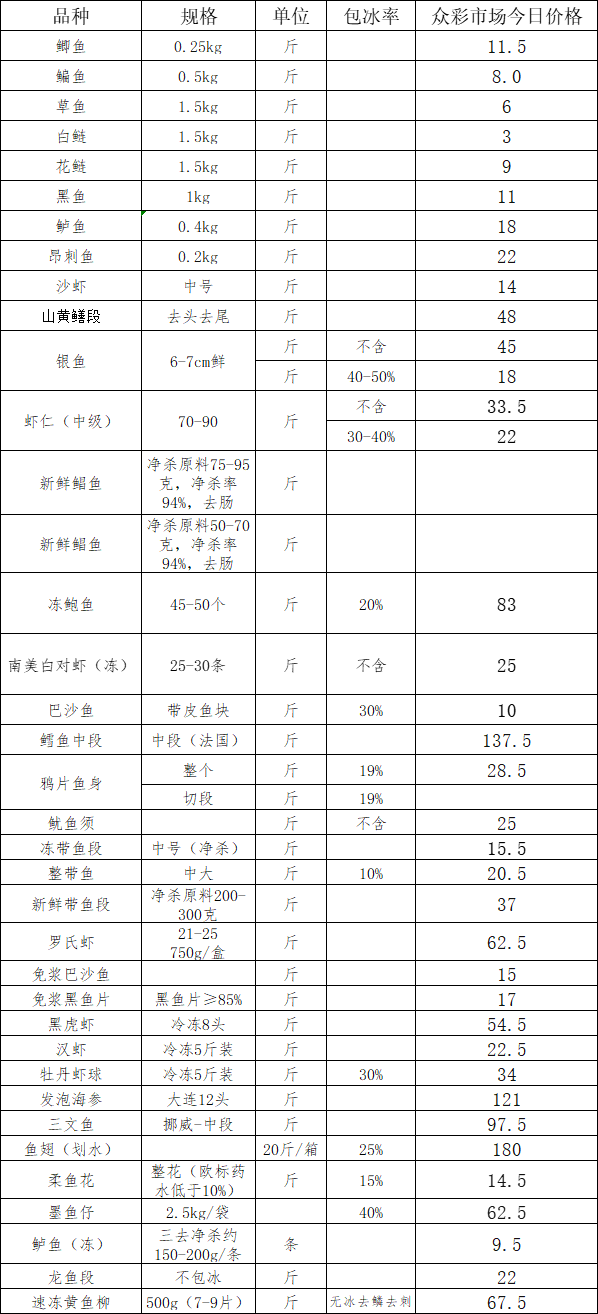 | 品种 | 规格 | 单位 | 包冰率 | 众彩市场今日价格 |
|---|---|---|---|---|
| 鲫鱼 | 0.25kg | 斤 | | 11.5 |
| 鳊鱼 | 0.5kg | 斤 | | 8.0 |
| 草鱼 | 1.5kg | 斤 | | 6 |
| 白鲢 | 1.5kg | 斤 | | 3 |
| 花鲢 | 1.5kg | 斤 | | 9 |
| 黑鱼 | 1kg | 斤 | | 11 |
| 鲈鱼 | 0.4kg | 斤 | | 18 |
| 昂刺鱼 | 0.2kg | 斤 | | 22 |
| 沙虾 | 中号 | 斤 | | 14 |
| 山黄鳝段 | 去头去尾 | 斤 | | 48 |
| 银鱼 | 6-7cm鲜 | 斤 | 不含 | 45 |
| | | 斤 | 40-50% | 18 |
| 虾仁（中级） | 70-90 | 斤 | 不含 | 33.5 |
| | | | 30-40% | 22 |
| 新鲜鲳鱼 | 净杀原料75-95克，净杀率94%，去肠 | 斤 | | |
| 新鲜鲳鱼 | 净杀原料50-70克，净杀率94%，去肠 | 斤 | | |
| 冻鲍鱼 | 45-50个 | 斤 | 20% | 83 |
| 南美白对虾（冻） | 25-30条 | 斤 | 不含 | 25 |
| 巴沙鱼 | 带皮鱼块 | 斤 | 30% | 10 |
| 鳕鱼中段 | 中段（法国） | 斤 | | 137.5 |
| 鸦片鱼身 | 整个 | 斤 | 19% | 28.5 |
| | 切段 | 斤 | 19% | |
| 鱿鱼须 | | 斤 | 不含 | 25 |
| 冻带鱼段 | 中号（净杀） | 斤 | | 15.5 |
| 整带鱼 | 中大 | 斤 | 10% | 20.5 |
| 新鲜带鱼段 | 净杀原料200-300克 | 斤 | | 37 |
| 罗氏虾 | 21-25 750g/盒 | 斤 | | 62.5 |
| 免浆巴沙鱼 | | 斤 | | 15 |
| 免浆黑鱼片 | 黑鱼片≥85% | 斤 | | 17 |
| 黑虎虾 | 冷冻8头 | 斤 | | 54.5 |
| 汉虾 | 冷冻5斤装 | 斤 | | 22.5 |
| 牡丹虾球 | 冷冻5斤装 | 斤 | 30% | 34 |
| 发泡海参 | 大连12头 | 斤 | | 121 |
| 三文鱼 | 挪威-中段 | 斤 | | 97.5 |
| 鱼翅（划水） | | 20斤/箱 | 25% | 180 |
| 柔鱼花 | 整花（欧标药水低于10%） | 斤 | 15% | 14.5 |
| 墨鱼仔 | 2.5kg/袋 | | 40% | 62.5 |
| 鲈鱼（冻） | 三去净杀约150-200g/条 | 条 | | 9.5 |
| 龙鱼段 | 不包冰 | 斤 | | 22 |
| 速冻黄鱼柳 | 500g（7-9片） | 斤 | 无冰去鳞去刺 | 67.5 |